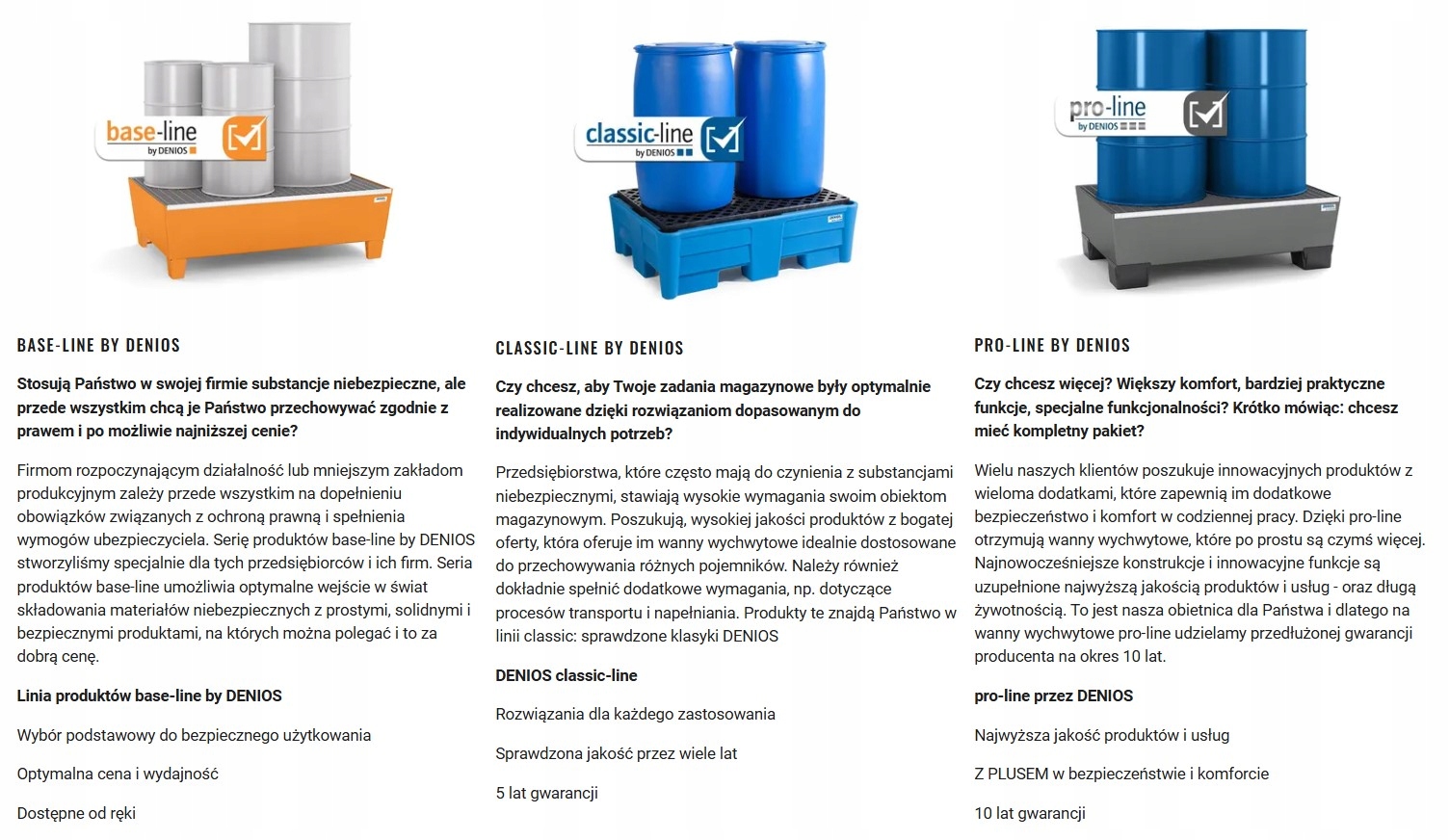 base-line
by DENIOS

BASE-LINE BY DENIOS

Stosują Państwo w swojej firmie substancje niebezpieczne, ale przede wszystkim chcą je Państwo przechowywać zgodnie z prawem i po możliwie najniższej cenie?

Firmom rozpoczynającym działalność lub mniejszym zakładom produkcyjnym zależy przede wszystkim na dopełnieniu obowiązków związanych z ochroną prawną i spełnienia wymogów ubezpieczyciela. Serię produktów base-line by DENIOS stworzyliśmy specjalnie dla tych przedsiębiorców i ich firm. Seria produktów base-line umożliwia optymalne wejście w świat składowania materiałów niebezpiecznych z prostymi, solidnymi i bezpiecznymi produktami, na których można polegać i to za dobrą cenę.

Linia produktów base-line by DENIOS

Wybór podstawowy do bezpiecznego użytkowania

Optymalna cena i wydajność

Dostępne od ręki

classic-line
by DENIOS

CLASSIC-LINE BY DENIOS

Czy chcesz, aby Twoje zadania magazynowe były optymalnie realizowane dzięki rozwiązaniom dopasowanym do indywidualnych potrzeb?

Przedsiębiorstwa, które często mają do czynienia z substancjami niebezpiecznymi, stawiają wysokie wymagania swoim obiektom magazynowym. Poszukują, wysokiej jakości produktów z bogatej oferty, która oferuje im wanny wychwytowe idealnie dostosowane do przechowywania różnych pojemników. Należy również dokładnie spełnić dodatkowe wymagania, np. dotyczące procesów transportu i napełniania. Produkty te znajdą Państwo w linii classic: sprawdzone klasyki DENIOS

DENIOS classic-line

Rozwiązania dla każdego zastosowania

Sprawdzona jakość przez wiele lat

5 lat gwarancji

pro-line
by DENIOS

PRO-LINE BY DENIOS

Czy chcesz więcej? Większy komfort, bardziej praktyczne funkcje, specjalne funkcjonalności? Krótko mówiąc: chcesz mieć kompletny pakiet?

Wielu naszych klientów poszukuje innowacyjnych produktów z wieloma dodatkami, które zapewnią im dodatkowe bezpieczeństwo i komfort w codziennej pracy. Dzięki pro-line otrzymują wanny wychwytowe, które po prostu są czymś więcej. Najnowocześniejsze konstrukcje i innowacyjne funkcje są uzupełnione najwyższą jakością produktów i usług - oraz długą żywotnością. To jest nasza obietnica dla Państwa i dlatego na wanny wychwytowe pro-line udzielamy przedłużonej gwarancji producenta na okres 10 lat.

pro-line przez DENIOS

Najwyższa jakość produktów i usług

Z PLUSEM w bezpieczeństwie i komforcie

10 lat gwarancji